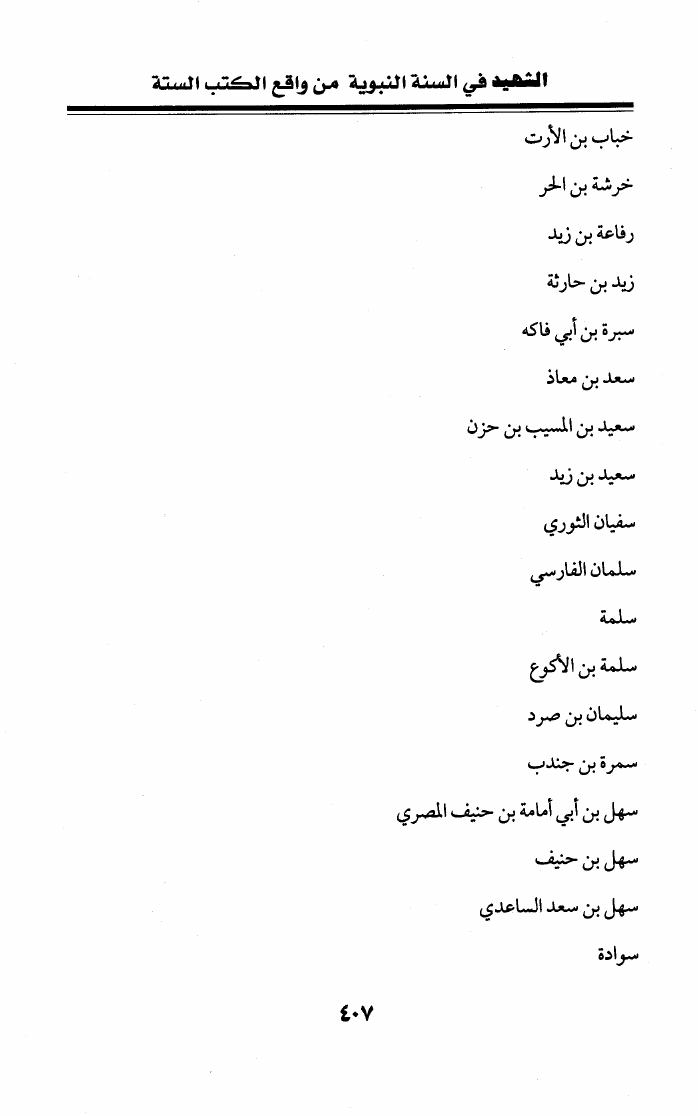 الشهيد في السنة النبوية من واقع الكتب الستة

خباب بن الأرت

خرشة بن الحر

رفاعة بن زيد

زيد بن حارثة

سبرة بن أبي فاكه

سعد بن معاذ

سعيد بن المسيب بن حزن

سعيد بن زيد

سفيان الثوري

سلمان الفارسي

سلمة

سلمة بن الأكوع

سليمان بن صرد

سمرة بن جندب

سهل بن أبي أمامة بن حنيف المصري

سهل بن حنيف

سهل بن سعد الساعدي

سوادة

٤٠٧